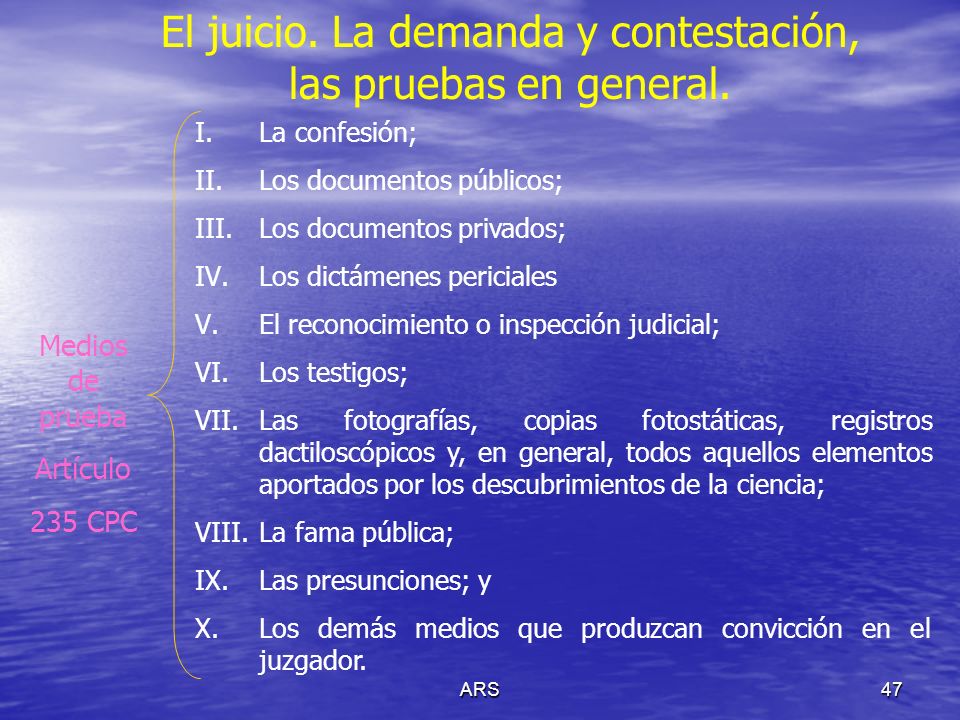 El juicio. La demanda y contestación, las pruebas en general.

Medios de prueba

Artículo 235 CPC

I. La confesión;

II. Los documentos públicos;

III. Los documentos privados;

IV. Los dictámenes periciales

V. El reconocimiento o inspección judicial;

VI. Los testigos;

VII. Las fotografías, copias fotostáticas, registros dactiloscópicos y, en general, todos aquellos elementos aportados por los descubrimientos de la ciencia;

VIII. La fama pública;

IX. Las presunciones; y

X. Los demás medios que produzcan convicción en el juzgador.

ARS

47